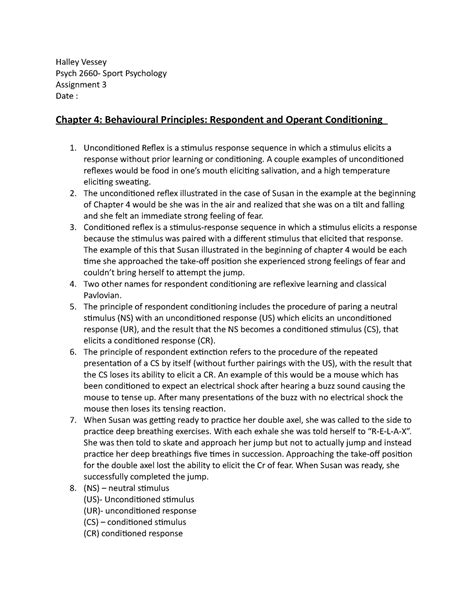 Halley Vessey
Psych 2660- Sport Psychology
Assignment 3
Date :

Chapter 4: Behavioural Principles: Respondent and Operant Conditioning

1. Unconditioned Reflex is a stimulus response sequence in which a stimulus elicits a response without prior learning or conditioning. A couple examples of unconditioned reflexes would be food in one's mouth eliciting salivation, and a high temperature eliciting sweating.
2. The unconditioned reflex illustrated in the case of Susan in the example at the beginning of Chapter 4 would be she was in the air and realized that she was on a tilt and falling and she felt an immediate strong feeling of fear.
3. Conditioned reflex is a stimulus-response sequence in which a stimulus elicits a response because the stimulus was paired with a different stimulus that elicited that response. The example of this that Susan illustrated in the beginning of chapter 4 would be each time she approached the take-off position she experienced strong feelings of fear and couldn't bring herself to attempt the jump.
4. Two other names for respondent conditioning are reflexive learning and classical Pavlovian.
5. The principle of respondent conditioning includes the procedure of paring a neutral stimulus (NS) with an unconditioned response (US) which elicits an unconditioned response (UR), and the result that the NS becomes a conditioned stimulus (CS), that elicits a conditioned response (CR).
6. The principle of respondent extinction refers to the procedure of the repeated presentation of a CS by itself (without further pairings with the US), with the result that the CS loses its ability to elicit a CR. An example of this would be a mouse which has been conditioned to expect an electrical shock after hearing a buzz sound causing the mouse to tense up. After many presentations of the buzz with no electrical shock the mouse then loses its tensing reaction.
7. When Susan was getting ready to practice her double axel, she was called to the side to practice deep breathing exercises. With each exhale she was told herself to "R-E-L-A-X". She was then told to skate and approach her jump but not to actually jump and instead practice her deep breathings five times in succession. Approaching the take-off position for the double axel lost the ability to elicit the Cr of fear. When Susan was ready, she successfully completed the jump.
8. (NS) – neutral stimulus
(US)- Unconditioned stimulus
(UR)- unconditioned response
(CS) – conditioned stimulus
(CR) conditioned response